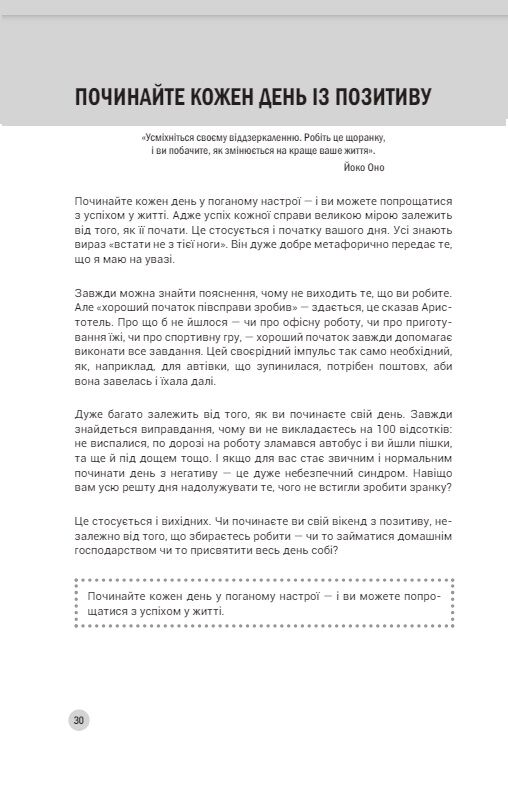 ПОЧИНАЙТЕ КОЖЕН ДЕНЬ ІЗ ПОЗИТИВУ

«Усміхніться своєму віддзеркаленню. Робіть це щоранку, і ви побачите, як змінюється на краще ваше життя».

Йоко Оно

Починайте кожен день у поганому настрої — і ви можете попрощатися з успіхом у житті. Адже успіх кожної справи великою мірою залежить від того, як її почати. Це стосується і початку вашого дня. Усі знають вираз «встати не з тієї ноги». Він дуже добре метафорично передає те, що я маю на увазі.

Завжди можна знайти пояснення, чому не виходить те, що ви робите. Але «хороший початок півсправи зробив» — здається, це сказав Аристотель. Про що б не йшлося — чи про офісну роботу, чи про приготування їжі, чи про спортивну гру, — хороший початок завжди допомагає виконати все завдання. Цей своєрідний імпульс так само необхідний, як, наприклад, для автівки, що зупинилася, потрібен поштовх, аби вона завелась і їхала далі.

Дуже багато залежить від того, як ви починаєте свій день. Завжди знайдеться виправдання, чому ви не викладаєтесь на 100 відсотків: не виспалися, по дорозі на роботу зламався автобус і ви йшли пішки, та ще й під дощем тощо. І якщо для вас стає звичним і нормальним починати день з негативу — це дуже небезпечний синдром. Навіщо вам усю решту дня надолужувати те, чого не встигли зробити зранку?

Це стосується і вихідних. Чи починаєте ви свій вікенд з позитиву, незалежно від того, що збираєтесь робити — чи то займатися домашнім господарством чи то присвятити весь день собі?

Починайте кожен день у поганому настрої — і ви можете попрощатися з успіхом у житті.

30